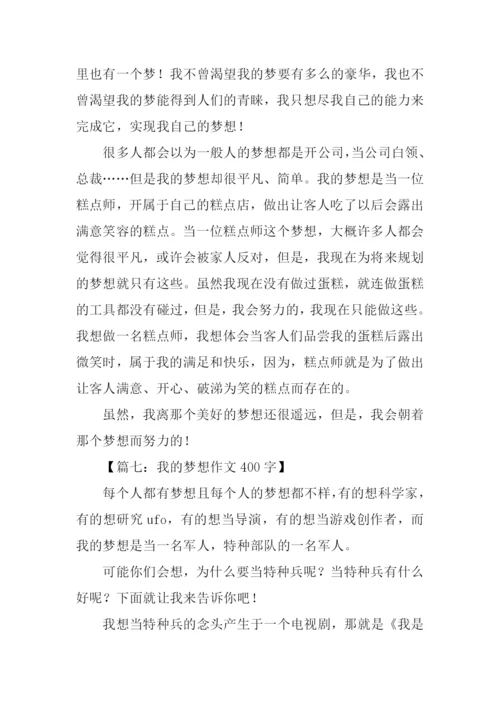 里也有一个梦！我不曾渴望我的梦要有多么的豪华，我也不曾渴望我的梦能得到人们的青睐，我只想尽我自己的能力来完成它，实现我自己的梦想！

很多人都会以为一般人的梦想都是开公司，当公司白领、总裁……但是我的梦想却很平凡、简单。我的梦想是当一位糕点师，开属于自己的糕点店，做出让客人吃了以后会露出满意笑容的糕点。当一位糕点师这个梦想，大概许多人都会觉得很平凡，或许会被家人反对，但是，我现在为将来规划的梦想就只有这些。虽然我现在没有做过蛋糕，就连做蛋糕的工具都没有碰过，但是，我会努力的，我现在只能做这些。我想做一名糕点师，我想体会当客人们品尝我的蛋糕后露出微笑时，属于我的满足和快乐，因为，糕点师就是为了做出让客人满意、开心、破涕为笑的糕点而存在的。

虽然，我离那个美好的梦想还很遥远，但是，我会朝着那个梦想而努力的！

【篇七：我的梦想作文 400 字】

每个人都有梦想且每个人的梦想都不样，有的想科学家，有的想研究 ufo，有的想当导演，有的想当游戏创作者，而我的梦想是当一名军人，特种部队的一名军人。

可能你们会想，为什么要当特种兵呢？当特种兵有什么好呢？下面就让我来告诉你吧！

我想当特种兵的念头产生于一个电视剧，那就是《我是